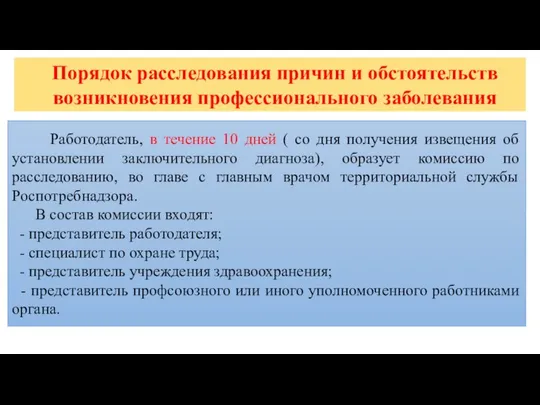 Порядок расследования причин и обстоятельств возникновения профессионального заболевания

Работодатель, в течение 10 дней ( со дня получения извещения об установлении заключительного диагноза), образует комиссию по расследованию, во главе с главным врачом территориальной службы Роспотребнадзора.

В состав комиссии входят:
- представитель работодателя;
- специалист по охране труда;
- представитель учреждения здравоохранения;
- представитель профсоюзного или иного уполномоченного работниками органа.